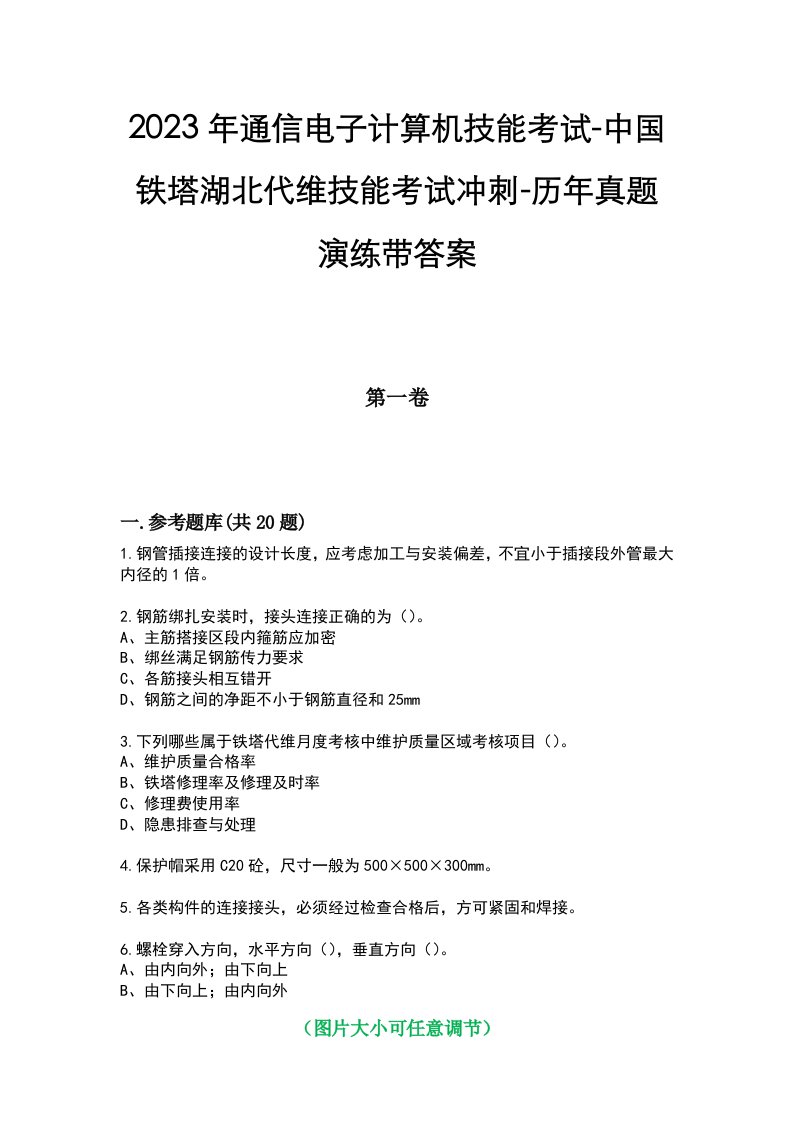 2023年通信电子计算机技能考试-中国铁塔湖北代维技能考试冲刺-历年真题演练带答案

第一卷

一.参考题库(共20题)

1.钢管插接连接的设计长度，应考虑加工与安装偏差，不宜小于插接段外管最大内径的1倍。

2.钢筋绑扎安装时，接头连接正确的为（）。
A、主筋搭接区段内箍筋应加密
B、绑丝满足钢筋传力要求
C、各筋接头相互错开
D、钢筋之间的净距不小于钢筋直径和25mm

3.下列哪些属于铁塔代维月度考核中维护质量区域考核项目（）。
A、维护质量合格率
B、铁塔修理率及修理及时率
C、修理费使用率
D、隐患排查与处理

4.保护帽采用C20砼，尺寸一般为500×500×300mm。

5.各类构件的连接接头，必须经过检查合格后，方可紧固和焊接。

6.螺栓穿入方向，水平方向（），垂直方向（）。
A、由内向外；由下向上
B、由下向上；由内向外

（图片大小可任意调节）